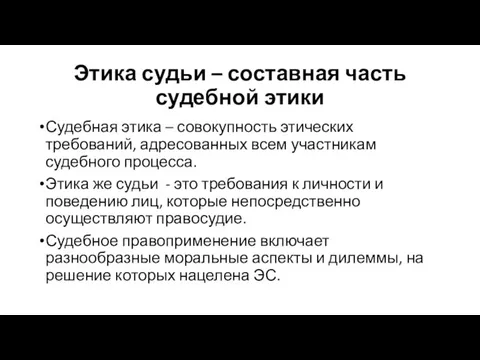 Этика судьи – составная часть судебной этики

•Судебная этика – совокупность этических требований, адресованных всем участникам судебного процесса.

•Этика же судьи - это требования к личности и поведению лиц, которые непосредственно осуществляют правосудие.

•Судебное правоприменение включает разнообразные моральные аспекты и дилеммы, на решение которых нацелена ЭС.